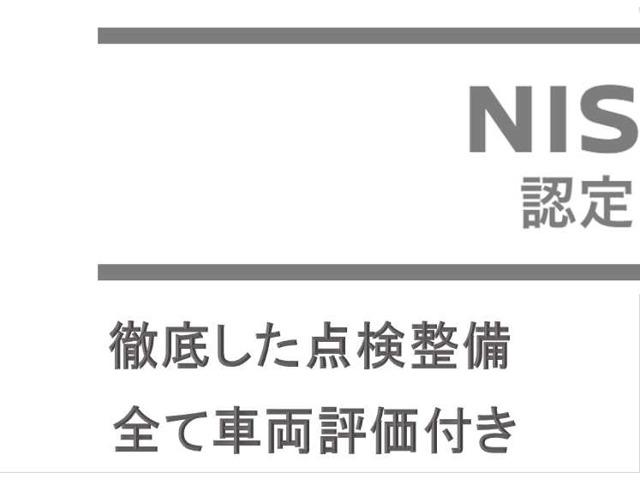 NIS
認定

徹底した点検整備
全て車両評価付き